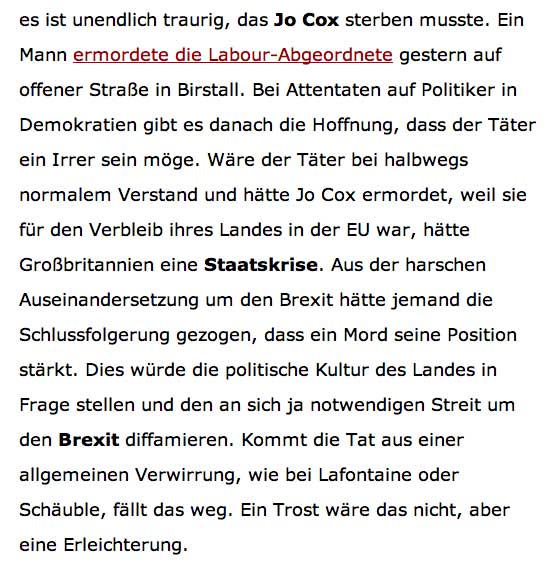 es ist unendlich traurig, das Jo Cox sterben musste. Ein Mann ermordete die Labour-Abgeordnete gestern auf offener Straße in Birstall. Bei Attentaten auf Politiker in Demokratien gibt es danach die Hoffnung, dass der Täter ein Irrer sein möge. Wäre der Täter bei halbwegs normalem Verstand und hätte Jo Cox ermordet, weil sie für den Verbleib ihres Landes in der EU war, hätte Großbritannien eine Staatskrise. Aus der harschen Auseinandersetzung um den Brexit hätte jemand die Schlussfolgerung gezogen, dass ein Mord seine Position stärkt. Dies würde die politische Kultur des Landes in Frage stellen und den an sich ja notwendigen Streit um den Brexit diffamieren. Kommt die Tat aus einer allgemeinen Verwirrung, wie bei Lafontaine oder Schäuble, fällt das weg. Ein Trost wäre das nicht, aber eine Erleichterung.